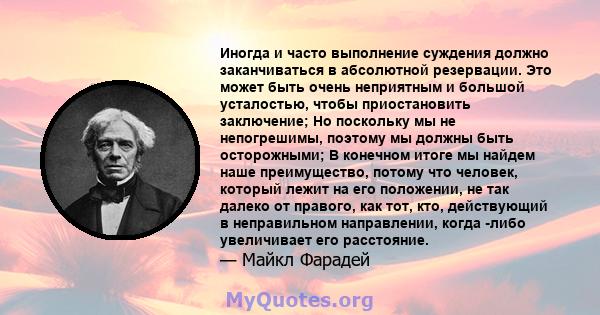 Иногда и часто выполнение суждения должно заканчиваться в абсолютной резервации. Это может быть очень неприятным и большой усталостью, чтобы приостановить заключение; Но поскольку мы не непогрешимы, поэтому мы должны быть осторожными; В конечном итоге мы найдем наше преимущество, потому что человек, который лежит на его положении, не так далеко от правого, как тот, кто, действующий в неправильном направлении, когда -либо увеличивает его расстояние.
— Майкл Фарадей

MyQuotes.org